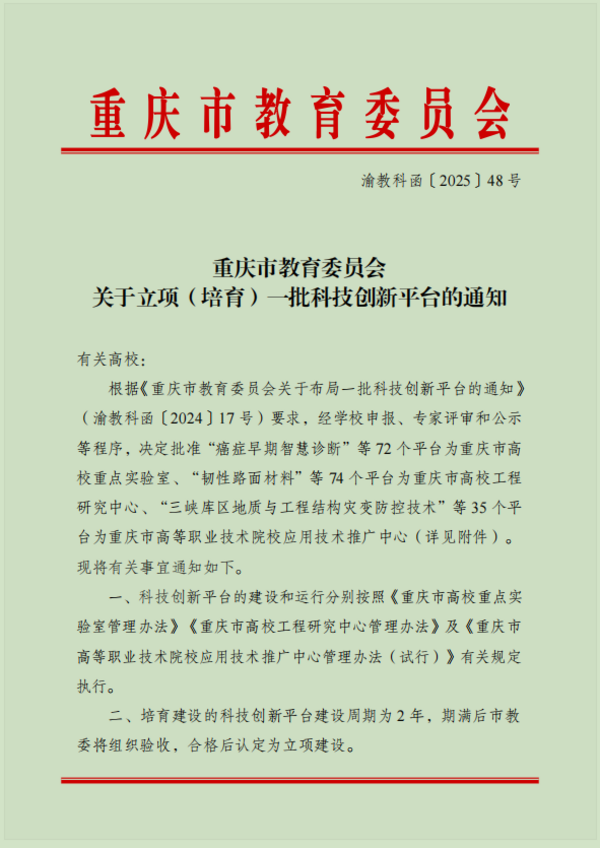 重庆市教育委员会

渝教科函〔2025〕48号

重庆市教育委员会
关于立项（培育）一批科技创新平台的通知

有关高校：

根据《重庆市教育委员会关于布局一批科技创新平台的通知》（渝教科函〔2024〕17号）要求，经学校申报、专家评审和公示等程序，决定批准“癌症早期智慧诊断”等72个平台为重庆市高校重点实验室、“韧性路面材料”等74个平台为重庆市高校工程研究中心、“三峡库区地质与工程结构灾变防控技术”等35个平台为重庆市高等职业技术院校应用技术推广中心（详见附件）。现将有关事宜通知如下。

一、科技创新平台的建设和运行分别按照《重庆市高校重点实验室管理办法》《重庆市高校工程研究中心管理办法》及《重庆市高等职业技术院校应用技术推广中心管理办法（试行）》有关规定执行。

二、培育建设的科技创新平台建设周期为2年，期满后市教委将组织验收，合格后认定为立项建设。